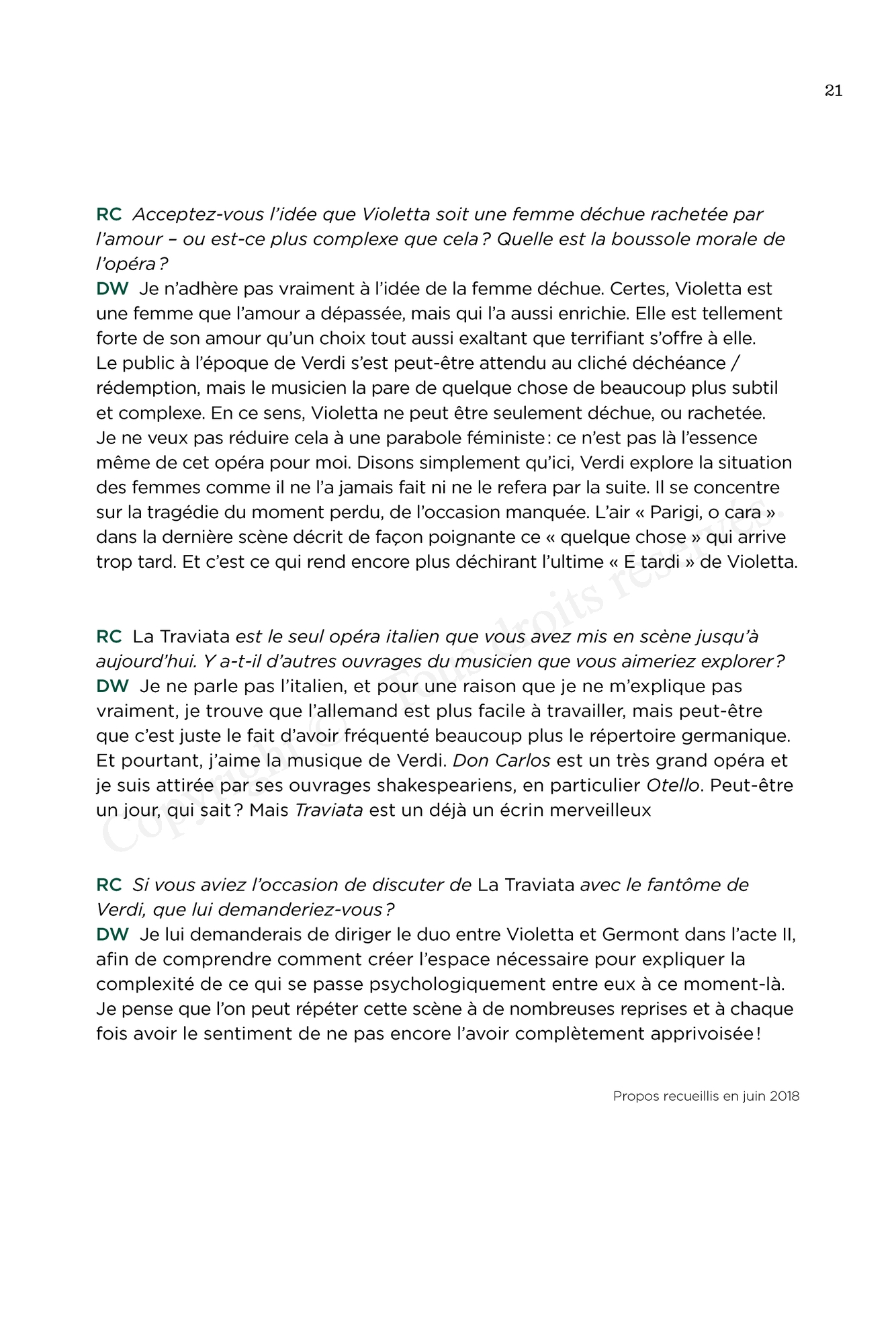 21

RC Acceptez-vous l'idée que Violetta soit une femme déchue rachetée par l'amour – ou est-ce plus complexe que cela ? Quelle est la boussole morale de l'opéra ?
DW Je n'adhère pas vraiment à l'idée de la femme déchue. Certes, Violetta est une femme que l'amour a dépassée, mais qui l'a aussi enrichie. Elle est tellement forte de son amour qu'un choix tout aussi exaltant que terrifiant s'offre à elle. Le public à l'époque de Verdi s'est peut-être attendu au cliché déchéance / rédemption, mais le musicien la pare de quelque chose de beaucoup plus subtil et complexe. En ce sens, Violetta ne peut être seulement déchue, ou rachetée. Je ne veux pas réduire cela à une parabole féministe : ce n'est pas là l'essence même de cet opéra pour moi. Disons simplement qu'ici, Verdi explore la situation des femmes comme il ne l'a jamais fait ni ne le refera par la suite. Il se concentre sur la tragédie du moment perdu, de l'occasion manquée. L'air « Parigi, o cara » dans la dernière scène décrit de façon poignante ce « quelque chose » qui arrive trop tard. Et c'est ce qui rend encore plus déchirant l'ultime « E tardi » de Violetta.

RC La Traviata est le seul opéra italien que vous avez mis en scène jusqu'à aujourd'hui. Y a-t-il d'autres ouvrages du musicien que vous aimeriez explorer ?
DW Je ne parle pas l'italien, et pour une raison que je ne m'explique pas vraiment, je trouve que l'allemand est plus facile à travailler, mais peut-être que c'est juste le fait d'avoir fréquenté beaucoup plus le répertoire germanique. Et pourtant, j'aime la musique de Verdi. Don Carlos est un très grand opéra et je suis attirée par ses ouvrages shakespeariens, en particulier Otello. Peut-être un jour, qui sait ? Mais Traviata est un déjà un écrin merveilleux

RC Si vous aviez l'occasion de discuter de La Traviata avec le fantôme de Verdi, que lui demanderiez-vous ?
DW Je lui demanderais de diriger le duo entre Violetta et Germont dans l'acte II, afin de comprendre comment créer l'espace nécessaire pour expliquer la complexité de ce qui se passe psychologiquement entre eux à ce moment-là. Je pense que l'on peut répéter cette scène à de nombreuses reprises et à chaque fois avoir le sentiment de ne pas encore l'avoir complètement apprivoisée !

Propos recueillis en juin 2018

Copyright © Tous droits réservés.